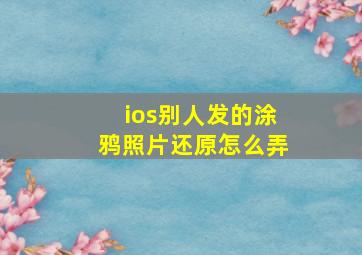 ios别人发的涂鸦照片还原怎么弄